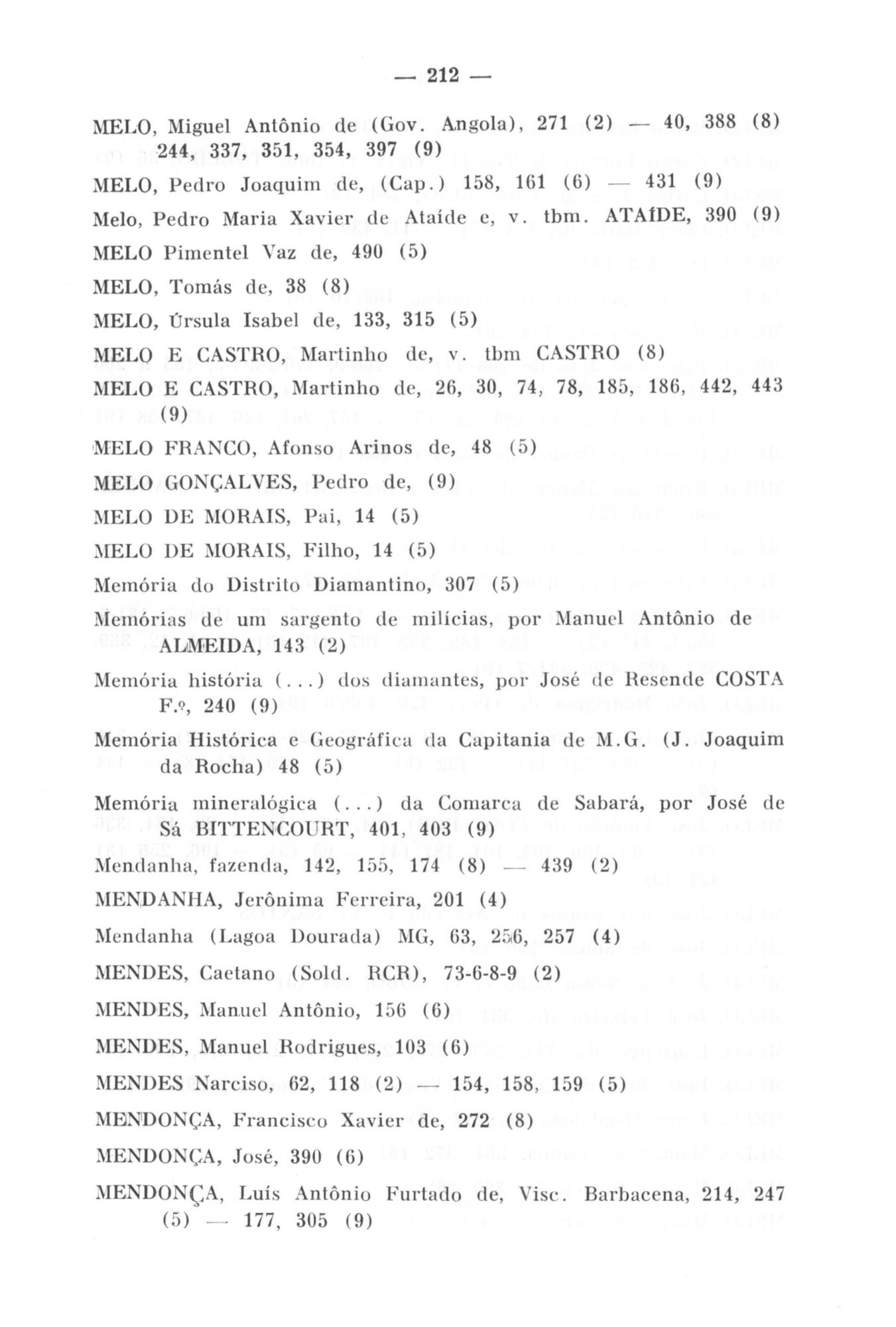 — 212 —

MELO, Miguel Antônio de (Gov. Angola), 271 (2) — 40, 388 (8) 244, 337, 351, 354, 397 (9)

MELO, Pedro Joaquim de, (Cap.) 158, 161 (6) — 431 (9)

Melo, Pedro Maria Xavier de Ataíde e, v. tbm. ATAÍDE, 390 (9)

MELO Pimentel Vaz de, 490 (5)

MELO, Tomás de, 38 (8)

MELO, Úrsula Isabel de, 133, 315 (5)

MELO E CASTRO, Martinho de, v. tbm CASTRO (8)

MELO E CASTRO, Martinho de, 26, 30, 74, 78, 185, 186, 442, 443 (9)

MELO FRANCO, Afonso Arinos de, 48 (5)

MELO GONÇALVES, Pedro de, (9)

MELO DE MORAIS, Pai, 14 (5)

MELO DE MORAIS, Filho, 14 (5)

Memória do Distrito Diamantino, 307 (5)

Memórias de um sargento de milícias, por Manuel Antônio de ALMEIDA, 143 (2)

Memória história (...) dos diamantes, por José de Resende COSTA F.º, 240 (9)

Memória Histórica e Geográfica da Capitania de M.G. (J. Joaquim da Rocha) 48 (5)

Memória mineralógica (...) da Comarca de Sabará, por José de Sá BITTENCOURT, 401, 403 (9)

Mendanha, fazenda, 142, 155, 174 (8) — 439 (2)

MENDANHA, Jerônima Ferreira, 201 (4)

Mendanha (Lagoa Dourada) MG, 63, 256, 257 (4)

MENDES, Caetano (Sold. RCR), 73-6-8-9 (2)

MENDES, Manuel Antônio, 156 (6)

MENDES, Manuel Rodrigues, 103 (6)

MENDES Narciso, 62, 118 (2) — 154, 158, 159 (5)

MENDONÇA, Francisco Xavier de, 272 (8)

MENDONÇA, José, 390 (6)

MENDONÇA, Luís Antônio Furtado de, Visc. Barbacena, 214, 247 (5) — 177, 305 (9)